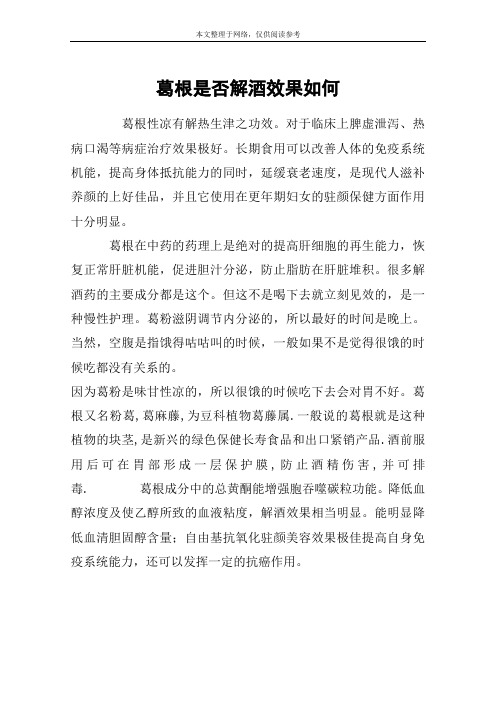 本文整理于网络，仅供阅读参考

葛根是否解酒效果如何

葛根性凉有解热生津之功效。对于临床上脾虚泄泻、热病口渴等病症治疗效果极好。长期食用可以改善人体的免疫系统机能，提高身体抵抗能力的同时，延缓衰老速度，是现代人滋补养颜的上好佳品，并且它使用在更年期妇女的驻颜保健方面作用十分明显。

葛根在中药的药理上是绝对的提高肝细胞的再生能力，恢复正常肝脏机能，促进胆汁分泌，防止脂肪在肝脏堆积。很多解酒药的主要成分都是这个。但这不是喝下去就立刻见效的，是一种慢性护理。葛粉滋阴调节内分泌的，所以最好的时间是晚上。当然，空腹是指饿得咕咕叫的时候，一般如果不是觉得很饿的时候吃都没有关系的。
因为葛粉是味甘性凉的，所以很饿的时候吃下去会对胃不好。葛根又名粉葛，葛麻藤，为豆科植物葛藤属.一般说的葛根就是这种植物的块茎，是新兴的绿色保健长寿食品和出口紧销产品.酒前服用后可在胃部形成一层保护膜，防止酒精伤害，并可排毒.　　葛根成分中的总黄酮能增强胞吞噬碳粒功能。降低血醇浓度及使乙醇所致的血液粘度，解酒效果相当明显。能明显降低血清胆固醇含量；自由基抗氧化驻颜美容效果极佳提高自身免疫系统能力，还可以发挥一定的抗癌作用。